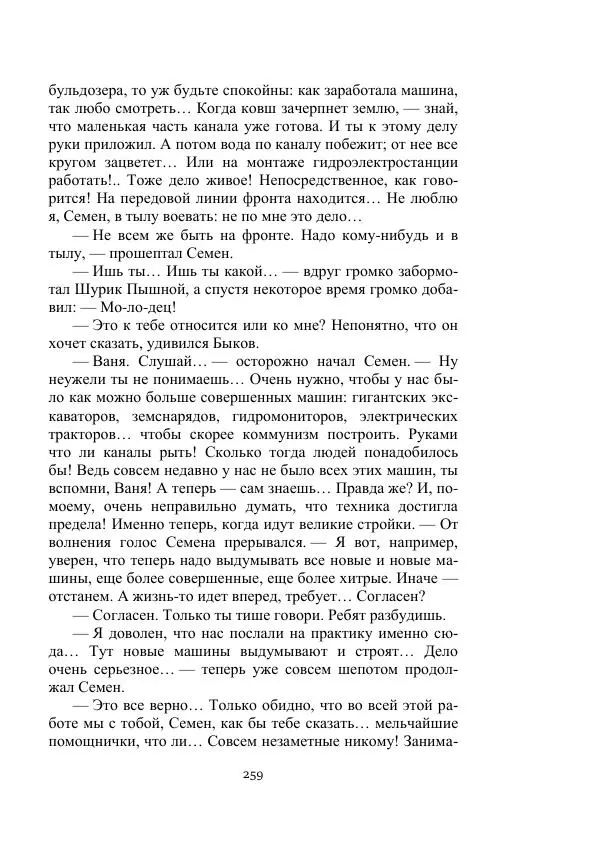 бульдозера, то уж будьте спокойны: как заработала машина, так любо смотреть… Когда ковш зачерпнет землю, — знай, что маленькая часть канала уже готова. И ты к этому делу руки приложил. А потом вода по каналу побежит; от нее все кругом зацветет… Или на монтаже гидроэлектростанции работать!.. Тоже дело живое! Непосредственное, как говорится! На передовой линии фронта находится… Не люблю я, Семен, в тылу воевать: не по мне это дело…

— Не всем же быть на фронте. Надо кому-нибудь и в тылу, — прошептал Семен.

— Ишь ты… Ишь ты какой… — вдруг громко забормотал Шурик Пышной, а спустя некоторое время громко добавил: — Мо-ло-дец!

— Это к тебе относится или ко мне? Непонятно, что он хочет сказать, удивился Быков.

— Ваня. Слушай… — осторожно начал Семен. — Ну неужели ты не понимаешь… Очень нужно, чтобы у нас было как можно больше совершенных машин: гигантских экскаваторов, земснарядов, гидромониторов, электрических тракторов… чтобы скорее коммунизм построить. Руками что ли каналы рыть! Сколько тогда людей понадобилось бы! Ведь совсем недавно у нас не было всех этих машин, ты вспомни, Ваня! А теперь — сам знаешь… Правда же? И, по-моему, очень неправильно думать, что техника достигла предела! Именно теперь, когда идут великие стройки. — От волнения голос Семена прерывался. — Я вот, например, уверен, что теперь надо выдумывать все новые и новые машины, еще более совершенные, еще более хитрые. Иначе — отстанем. А жизнь-то идет вперед, требует… Согласен?

— Согласен. Только ты тише говори. Ребят разбудишь.

— Я доволен, что нас послали на практику именно сюда… Тут новые машины выдумывают и строят… Дело очень серьезное… — теперь уже совсем шепотом продолжал Семен.

— Это все верно… Только обидно, что во всей этой работе мы с тобой, Семен, как бы тебе сказать… мельчайшие помощнички, что ли… Совсем незаметные никому! Занима-

259